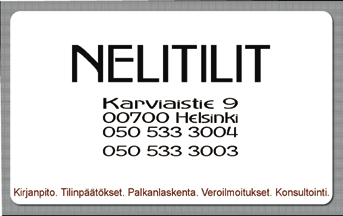 NELITILIT

Karviaistie 9
00700 Helsinki
050 533 3004
050 533 3003

Kirjanpito. Tilinpäätökset. Palkanlaskenta. Veroilmoitukset. Konsultointi.